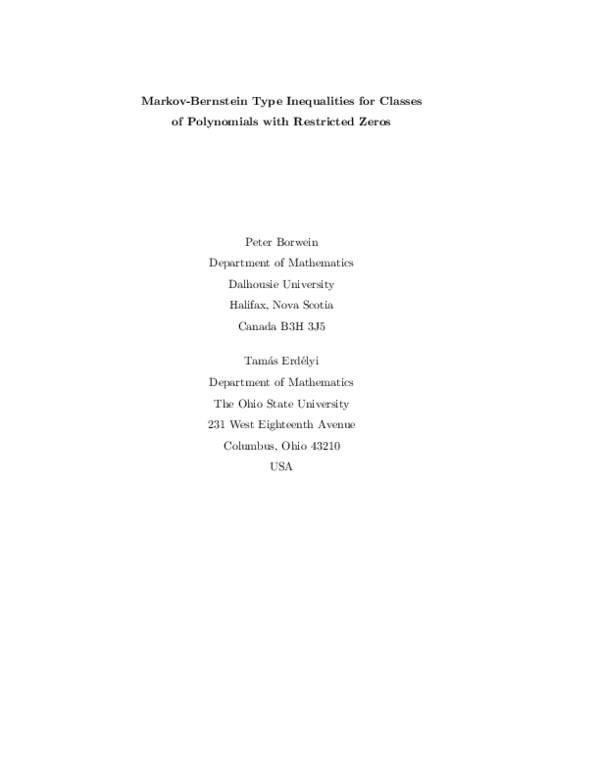 Markov-Bernstein Type Inequalities for Classes of Polynomials with Restricted Zeros

Peter Borwein
Department of Mathematics
Dalhousie University
Halifax, Nova Scotia
Canada B3H 3J5

Tamás Erdélyi
Department of Mathematics
The Ohio State University
231 West Eighteenth Avenue
Columbus, Ohio 43210
USA